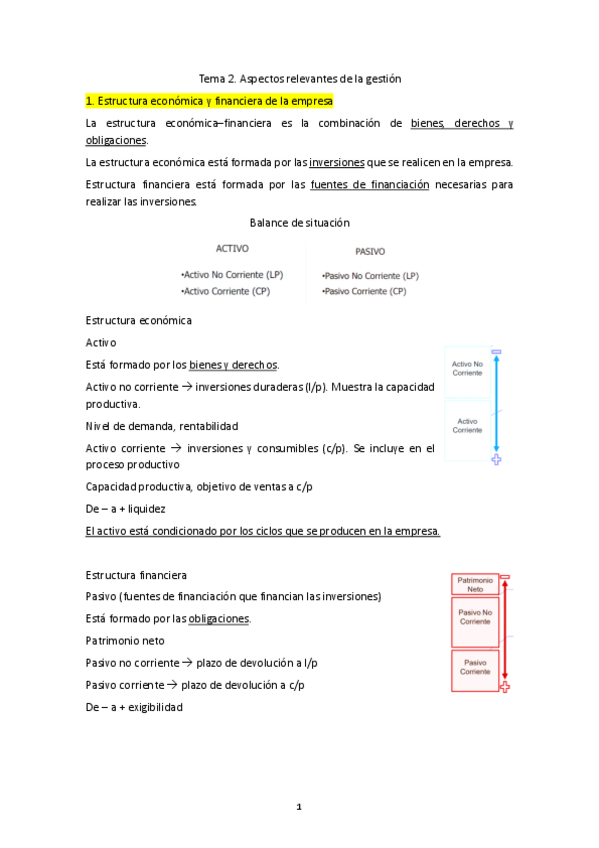 Tema 2. Aspectos relevantes de la gestión

1. Estructura económica y financiera de la empresa

La estructura económica–financiera es la combinación de bienes, derechos y obligaciones.

La estructura económica está formada por las inversiones que se realicen en la empresa.

Estructura financiera está formada por las fuentes de financiación necesarias para realizar las inversiones.

Balance de situación

| ACTIVO | PASIVO |
|---|---|
| •Activo No Corriente (LP) | •Pasivo No Corriente (LP) |
| •Activo Corriente (CP) | •Pasivo Corriente (CP) |

Estructura económica

Activo

Está formado por los bienes y derechos.

Activo no corriente → inversiones duraderas (l/p). Muestra la capacidad productiva.

Nivel de demanda, rentabilidad

Activo corriente → inversiones y consumibles (c/p). Se incluye en el proceso productivo

Capacidad productiva, objetivo de ventas a c/p

De – a + liquidez

El activo está condicionado por los ciclos que se producen en la empresa.

Activo No Corriente

Activo Corriente

Estructura financiera

Pasivo (fuentes de financiación que financian las inversiones)

Está formado por las obligaciones.

Patrimonio neto

Pasivo no corriente → plazo de devolución a l/p

Pasivo corriente → plazo de devolución a c/p

De – a + exigibilidad

Patrimonio Neto

Pasivo No Corriente

Pasivo Corriente

1